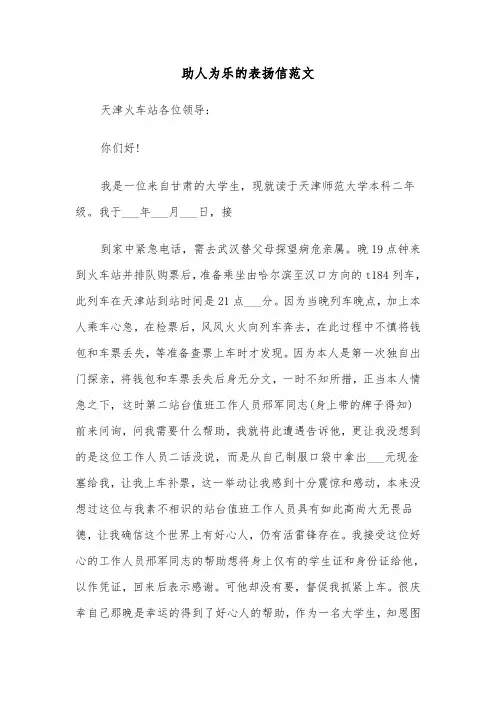 助人为乐的表扬信范文

天津火车站各位领导：

你们好！

我是一位来自甘肃的大学生，现就读于天津师范大学本科二年级。我于___年___月___日，接

到家中紧急电话，需去武汉替父母探望病危亲属。晚19点钟来到火车站并排队购票后，准备乘坐由哈尔滨至汉口方向的t184列车，此列车在天津站到站时间是21点___分。因为当晚列车晚点，加上本人乘车心急，在检票后，风风火火向列车奔去，在此过程中不慎将钱包和车票丢失，等准备查票上车时才发现。因为本人是第一次独自出门探亲，将钱包和车票丢失后身无分文，一时不知所措，正当本人情急之下，这时第二站台值班工作人员邢军同志(身上带的牌子得知)前来问询，问我需要什么帮助，我就将此遭遇告诉他，更让我没想到的是这位工作人员二话没说，而是从自己制服口袋中拿出___元现金塞给我，让我上车补票，这一举动让我感到十分震惊和感动，本来没想过这位与我素不相识的站台值班工作人员具有如此高尚大无畏品德，让我确信这个世界上有好心人，仍有活雷锋存在。我接受这位好心的工作人员邢军同志的帮助想将身上仅有的学生证和身份证给他，以作凭证，回来后表示感谢。可他却没有要，督促我抓紧上车。很庆幸自己那晚是幸运的得到了好心人的帮助，作为一名大学生，知恩图